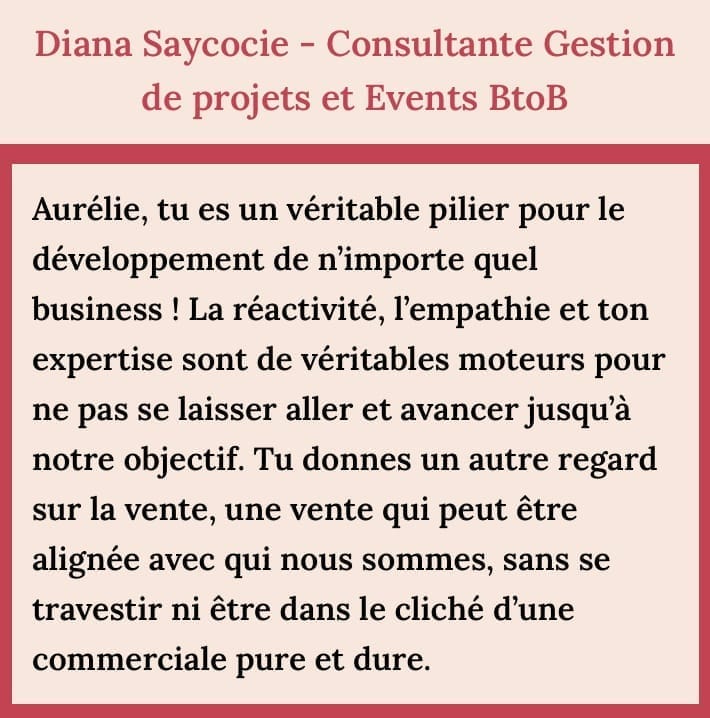 Diana Saycocie - Consultante Gestion de projets et Events BtoB

Aurélie, tu es un véritable pilier pour le développement de n'importe quel business ! La réactivité, l'empathie et ton expertise sont de véritables moteurs pour ne pas se laisser aller et avancer jusqu'à notre objectif. Tu donnes un autre regard sur la vente, une vente qui peut être alignée avec qui nous sommes, sans se travestir ni être dans le cliché d'une commerciale pure et dure.